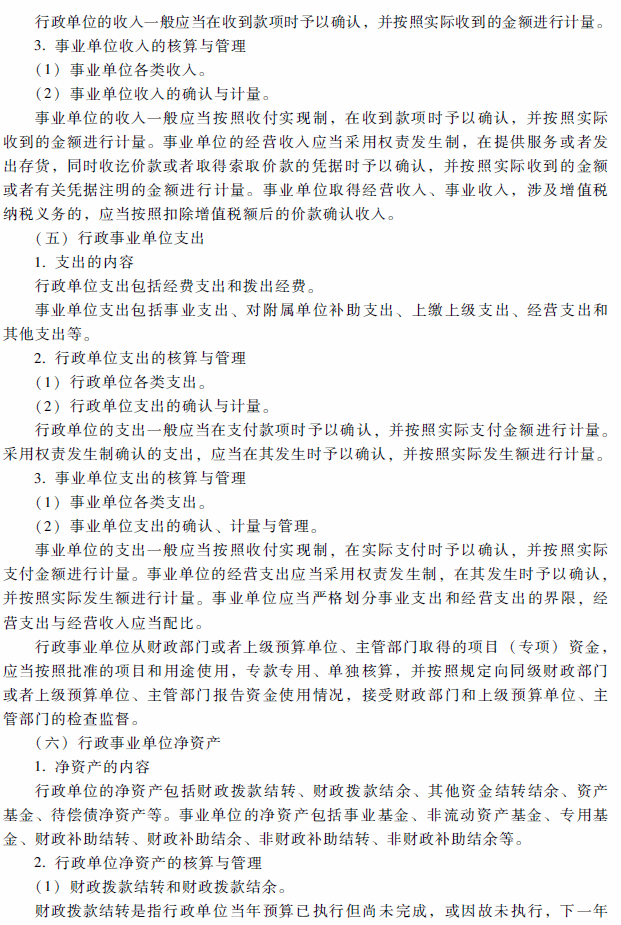 行政单位的收入一般应当在收到款项时予以确认，并按照实际收到的金额进行计量。
3. 事业单位收入的核算与管理
（1）事业单位各类收入。
（2）事业单位收入的确认与计量。
事业单位的收入一般应当按照收付实现制，在收到款项时予以确认，并按照实际收到的金额进行计量。事业单位的经营收入应当采用权责发生制，在提供服务或者发出存货，同时收讫价款或者取得索取价款的凭据时予以确认，并按照实际收到的金额或者有关凭据注明的金额进行计量。事业单位取得经营收入、事业收入，涉及增值税纳税义务的，应当按照扣除增值税额后的价款确认收入。
（五）行政事业单位支出
1. 支出的内容
行政单位支出包括经费支出和拨出经费。
事业单位支出包括事业支出、对附属单位补助支出、上缴上级支出、经营支出和其他支出等。
2. 行政单位支出的核算与管理
（1）行政单位各类支出。
（2）行政单位支出的确认与计量。
行政单位的支出一般应当在支付款项时予以确认，并按照实际支付金额进行计量。采用权责发生制确认的支出，应当在其发生时予以确认，并按照实际发生额进行计量。
3. 事业单位支出的核算与管理
（1）事业单位各类支出。
（2）事业单位支出的确认、计量与管理。
事业单位的支出一般应当按照收付实现制，在实际支付时予以确认，并按照实际支付金额进行计量。事业单位的经营支出应当采用权责发生制，在其发生时予以确认，并按照实际发生额进行计量。事业单位应当严格划分事业支出和经营支出的界限，经营支出与经营收入应当配比。
行政事业单位从财政部门或者上级预算单位、主管部门取得的项目（专项）资金，应当按照批准的项目和用途使用，专款专用、单独核算，并按照规定向同级财政部门或者上级预算单位、主管部门报告资金使用情况，接受财政部门和上级预算单位、主管部门的检查监督。
（六）行政事业单位净资产
1. 净资产的内容
行政单位的净资产包括财政拨款结转、财政拨款结余、其他资金结转结余、资产基金、待偿债净资产等。事业单位的净资产包括事业基金、非流动资产基金、专用基金、财政补助结转、财政补助结余、非财政补助结转、非财政补助结余等。
2. 行政单位净资产的核算与管理
（1）财政拨款结转和财政拨款结余。
财政拨款结转是指行政单位当年预算已执行但尚未完成，或因故未执行，下一年